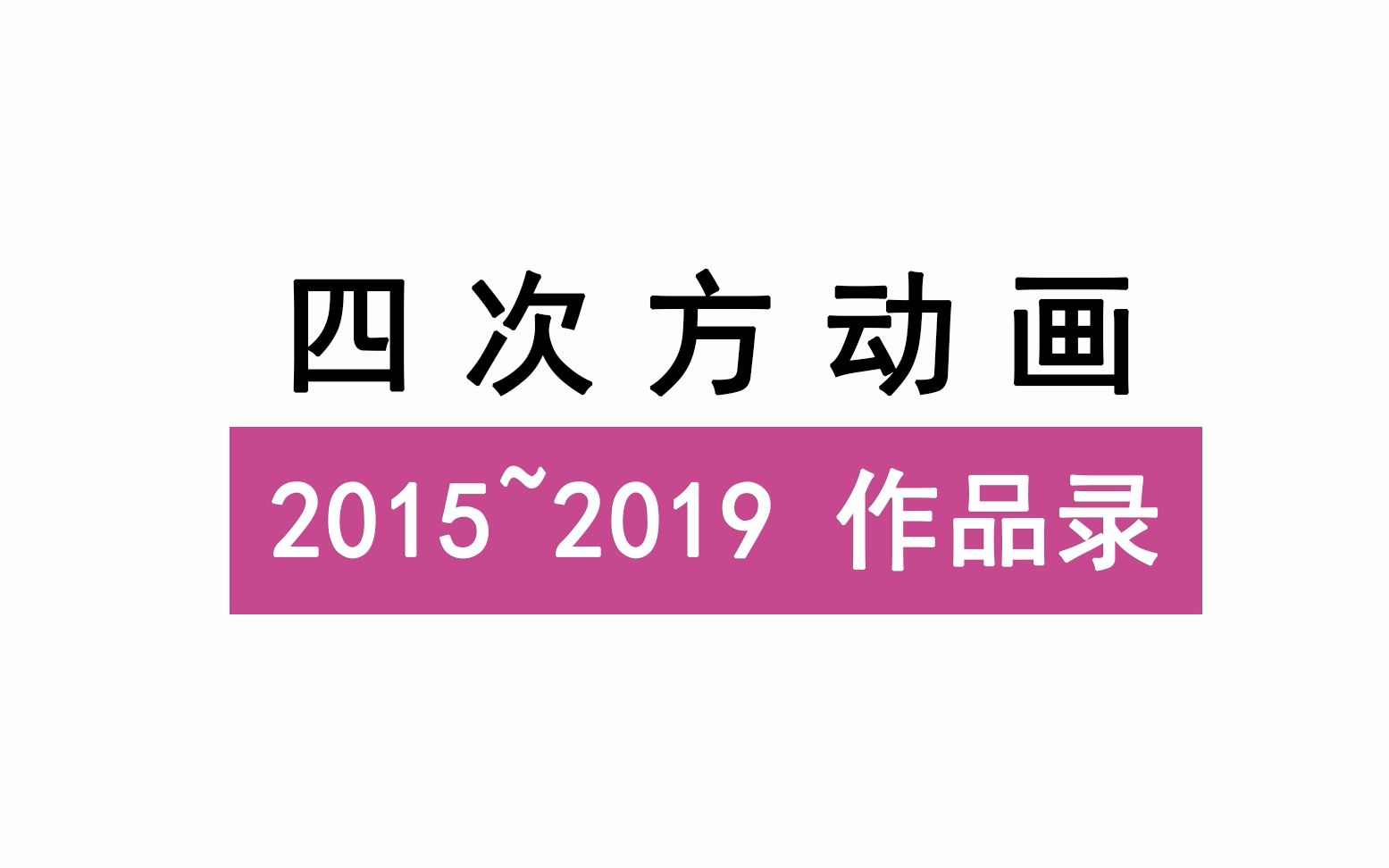 四次方动画

2015~2019 作品录